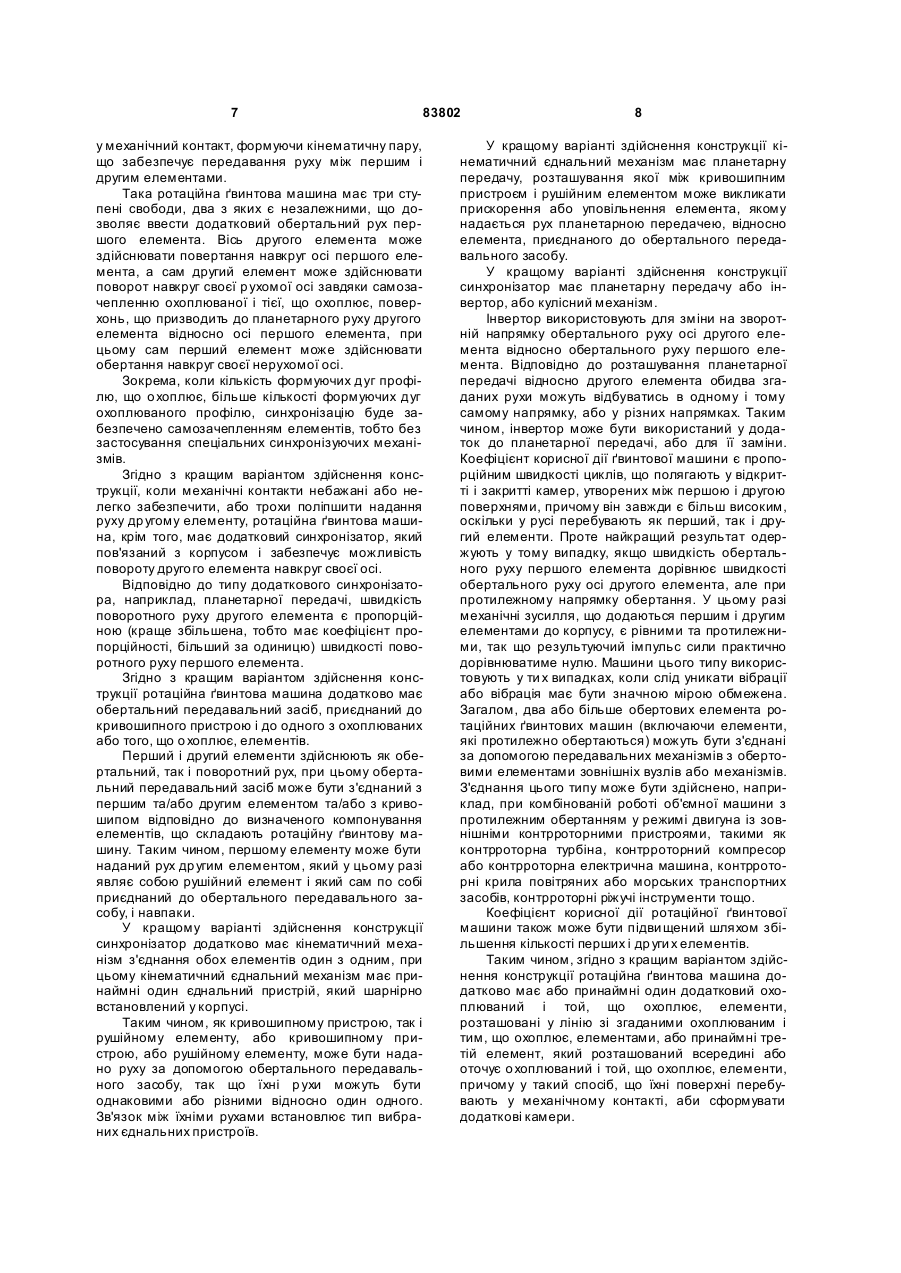 7 83802 8

у механічний контакт, формуючи кінематичну пару, що забезпечує передавання руху між першим і другим елементами.

Така ротаційна ґвинтова машина має три ступені свободи, два з яких є незалежними, що дозволяє ввести додатковий обертальний рух першого елемента. Вісь другого елемента може здійснювати повертання навкруг осі першого елемента, а сам другий елемент може здійснювати поворот навкруг своєї рухомої осі завдяки самозачепленню охоплюваної і тієї, що охоплює, поверхонь, що призводить до планетарного руху другого елемента відносно осі першого елемента, при цьому сам перший елемент може здійснювати обертання навкруг своєї нерухомої осі.

Зокрема, коли кількість формуючих дуг профілю, що охоплює, більше кількості формуючих дуг охоплюваного профілю, синхронізацію буде забезпечено самозачепленням елементів, тобто без застосування спеціальних синхронізуючих механізмів.

Згідно з кращим варіантом здійснення конструкції, коли механічні контакти небажані або нелегко забезпечити, або трохи поліпшити надання руху другому елементу, ротаційна ґвинтова машина, крім того, має додатковий синхронізатор, який пов'язаний з корпусом і забезпечує можливість повороту другого елемента навкруг своєї осі.

Відповідно до типу додаткового синхронізатора, наприклад, планетарної передачі, швидкість поворотного руху другого елемента є пропорційною (краще збільшена, тобто має коефіцієнт пропорційності, більший за одиницю) швидкості поворотного руху першого елемента.

Згідно з кращим варіантом здійснення конструкції ротаційна ґвинтова машина додатково має обертальний передавальний засіб, приєднаний до кривошипного пристрою і до одного з охоплюваних або того, що охоплює, елементів.

Перший і другий елементи здійснюють як обертальний, так і поворотний рух, при цьому обертальний передавальний засіб може бути з'єднаний з першим та/або другим елементом та/або з кривошипом відповідно до визначеного компонування елементів, що складають ротаційну ґвинтову машину. Таким чином, першому елементу може бути наданий рух другим елементом, який у цьому разі являє собою рушійний елемент і який сам по собі приєднаний до обертального передавального засобу, і навпаки.

У кращому варіанті здійснення конструкції синхронізатор додатково має кінематичний механізм з'єднання обох елементів один з одним, при цьому кінематичний єднальний механізм має принаймні один єднальний пристрій, який шарнірно встановлений у корпусі.

Таким чином, як кривошипному пристрою, так і рушійному елементу, або кривошипному пристрою, або рушійному елементу, може бути надано руху за допомогою обертального передавального засобу, так що їхні рухи можуть бути однаковими або різними відносно один одного. Зв'язок між їхніми рухами встановлює тип вибраних єднальних пристроїв.

У кращому варіанті здійснення конструкції кінематичний єднальний механізм має планетарну передачу, розташування якої між кривошипним пристроєм і рушійним елементом може викликати прискорення або уповільнення елемента, якому надається рух планетарною передачею, відносно елемента, приєднаного до обертального передавального засобу.

У кращому варіанті здійснення конструкції синхронізатор має планетарну передачу або інвертор, або кулісний механізм.

Інвертор використовують для зміни на зворотній напрямку обертального руху осі другого елемента відносно обертального руху першого елемента. Відповідно до розташування планетарної передачі відносно другого елемента обидва згаданих рухи можуть відбуватись в одному і тому самому напрямку, або у різних напрямках. Таким чином, інвертор може бути використаний у додаток до планетарної передачі, або для її заміни. Коефіцієнт корисної дії ґвинтової машини є пропорційним швидкості циклів, що полягають у відкритті і закритті камер, утворених між першою і другою поверхнями, причому він завжди є більш високим, оскільки у русі перебувають як перший, так і другий елементи. Проте найкращий результат одержують у тому випадку, якщо швидкість обертального руху першого елемента дорівнює швидкості обертального руху осі другого елемента, але при протилежному напрямку обертання. У цьому разі механічні зусилля, що додаються першим і другим елементами до корпусу, є рівними та протилежними, так що результуючий імпульс сили практично дорівнюватиме нулю. Машини цього типу використовують у тих випадках, коли слід уникати вібрації або вібрація має бути значною мірою обмежена. Загалом, два або більше обертових елемента ротаційних ґвинтових машин (включаючи елементи, які протилежно обертаються) можуть бути з'єднані за допомогою передавальних механізмів з обертовими елементами зовнішніх вузлів або механізмів. З'єднання цього типу може бути здійснено, наприклад, при комбінованій роботі об'ємної машини з протилежним обертанням у режимі двигуна із зовнішніми контрроторними пристроями, такими як контрроторна турбіна, контрроторний компресор або контрроторна електрична машина, контрроторні крила повітряних або морських транспортних засобів, контрроторні ріжучі інструменти тощо.

Коефіцієнт корисної дії ротаційної ґвинтової машини також може бути підвищений шляхом збільшення кількості перших і других елементів.

Таким чином, згідно з кращим варіантом здійснення конструкції ротаційна ґвинтова машина додатково має або принаймні один додатковий охоплюваний і той, що охоплює, елементи, розташовані у лінію зі згаданими охоплюваним і тим, що охоплює, елементами, або принаймні третій елемент, який розташований всередині або оточує охоплюваний і той, що охоплює, елементи, причому у такий спосіб, що їхні поверхні перебувають у механічному контакті, аби сформувати додаткові камери.